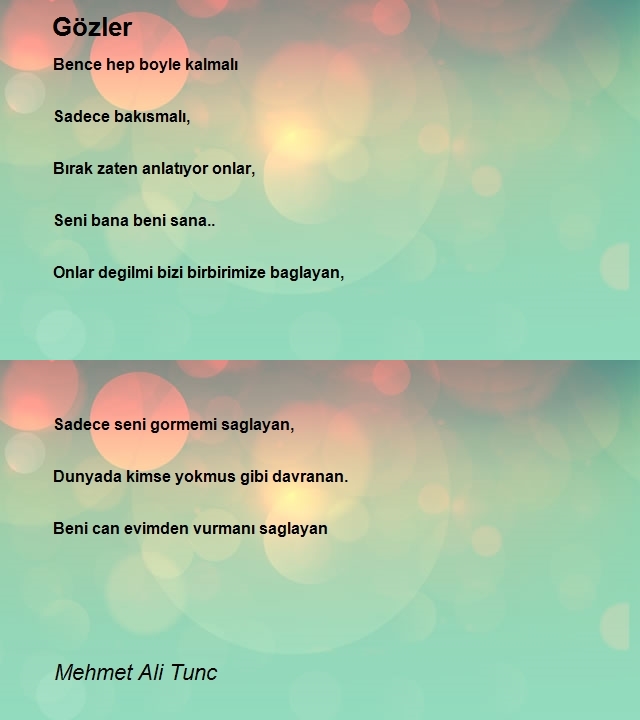 Gözler

Bence hep boyle kalmalı

Sadece bakısmalı,

Bırak zaten anlatıyor onlar,

Seni bana beni sana..

Onlar degilmi bizi birbirimize baglayan,

Sadece seni gormemi saglayan,

Dunyada kimse yokmus gibi davranan.

Beni can evimden vurmanı saglayan

Mehmet Ali Tunc